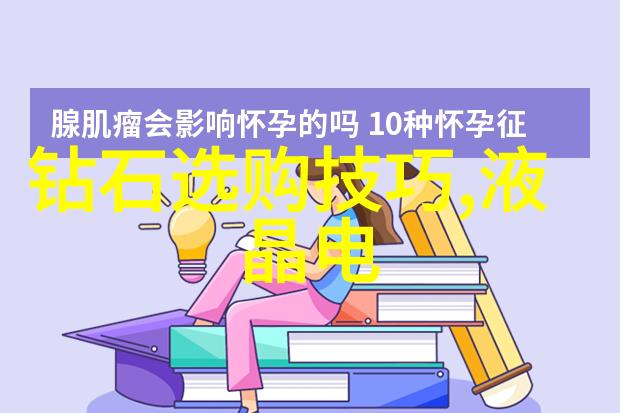 腺肌瘤会影响怀孕的吗 10种怀孕征

钻石选购技巧,液晶电